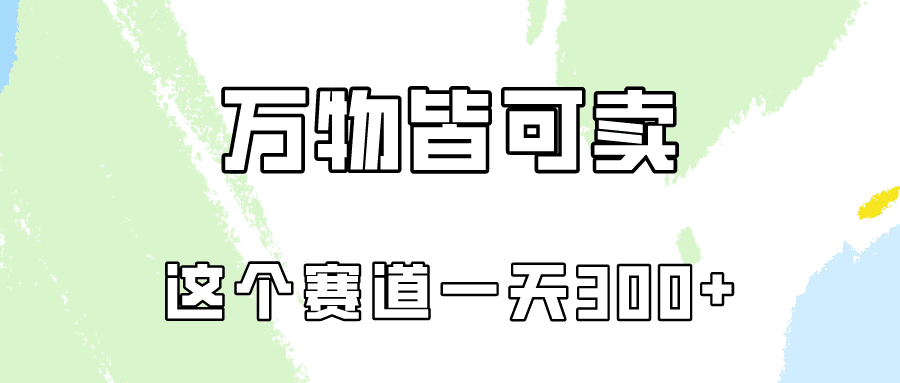 万物皆可卖

这个赛道一天300+